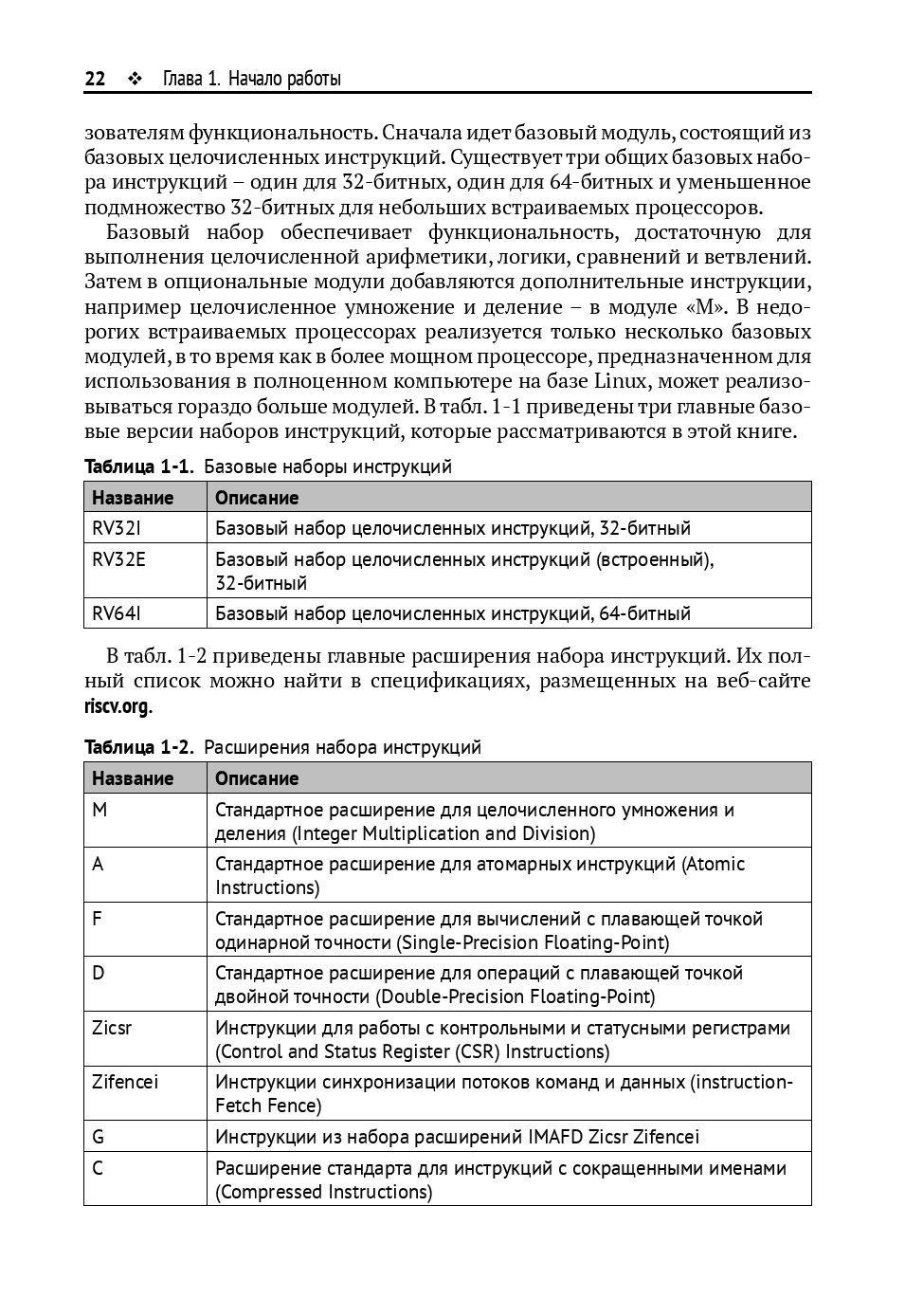 22 ❖ Глава 1. Начало работы

зователям функциональность. Сначала идет базовый модуль, состоящий из базовых целочисленных инструкций. Существует три общих базовых набора инструкций – один для 32-битных, один для 64-битных и уменьшенное подмножество 32-битных для небольших встраиваемых процессоров.

Базовый набор обеспечивает функциональность, достаточную для выполнения целочисленной арифметики, логики, сравнений и ветвлений. Затем в опциональные модули добавляются дополнительные инструкции, например целочисленное умножение и деление – в модуле «M». В недорогих встраиваемых процессорах реализуется только несколько базовых модулей, в то время как в более мощном процессоре, предназначенном для использования в полноценном компьютере на базе Linux, может реализовываться гораздо больше модулей. В табл. 1-1 приведены три главные базовые версии наборов инструкций, которые рассматриваются в этой книге.

Таблица 1-1. Базовые наборы инструкций

| Название | Описание |
|---|---|
| RV32I | Базовый набор целочисленных инструкций, 32-битный |
| RV32E | Базовый набор целочисленных инструкций (встроенный), 32-битный |
| RV64I | Базовый набор целочисленных инструкций, 64-битный |

В табл. 1-2 приведены главные расширения набора инструкций. Их полный список можно найти в спецификациях, размещенных на веб-сайте riscv.org.

Таблица 1-2. Расширения набора инструкций

| Название | Описание |
|---|---|
| M | Стандартное расширение для целочисленного умножения и деления (Integer Multiplication and Division) |
| A | Стандартное расширение для атомарных инструкций (Atomic Instructions) |
| F | Стандартное расширение для вычислений с плавающей точкой одинарной точности (Single-Precision Floating-Point) |
| D | Стандартное расширение для операций с плавающей точкой двойной точности (Double-Precision Floating-Point) |
| Zicsr | Инструкции для работы с контрольными и статусными регистрами (Control and Status Register (CSR) Instructions) |
| Zifencei | Инструкции синхронизации потоков команд и данных (instruction-Fetch Fence) |
| G | Инструкции из набора расширений IMAFD Zicsr Zifencei |
| C | Расширение стандарта для инструкций с сокращенными именами (Compressed Instructions) |